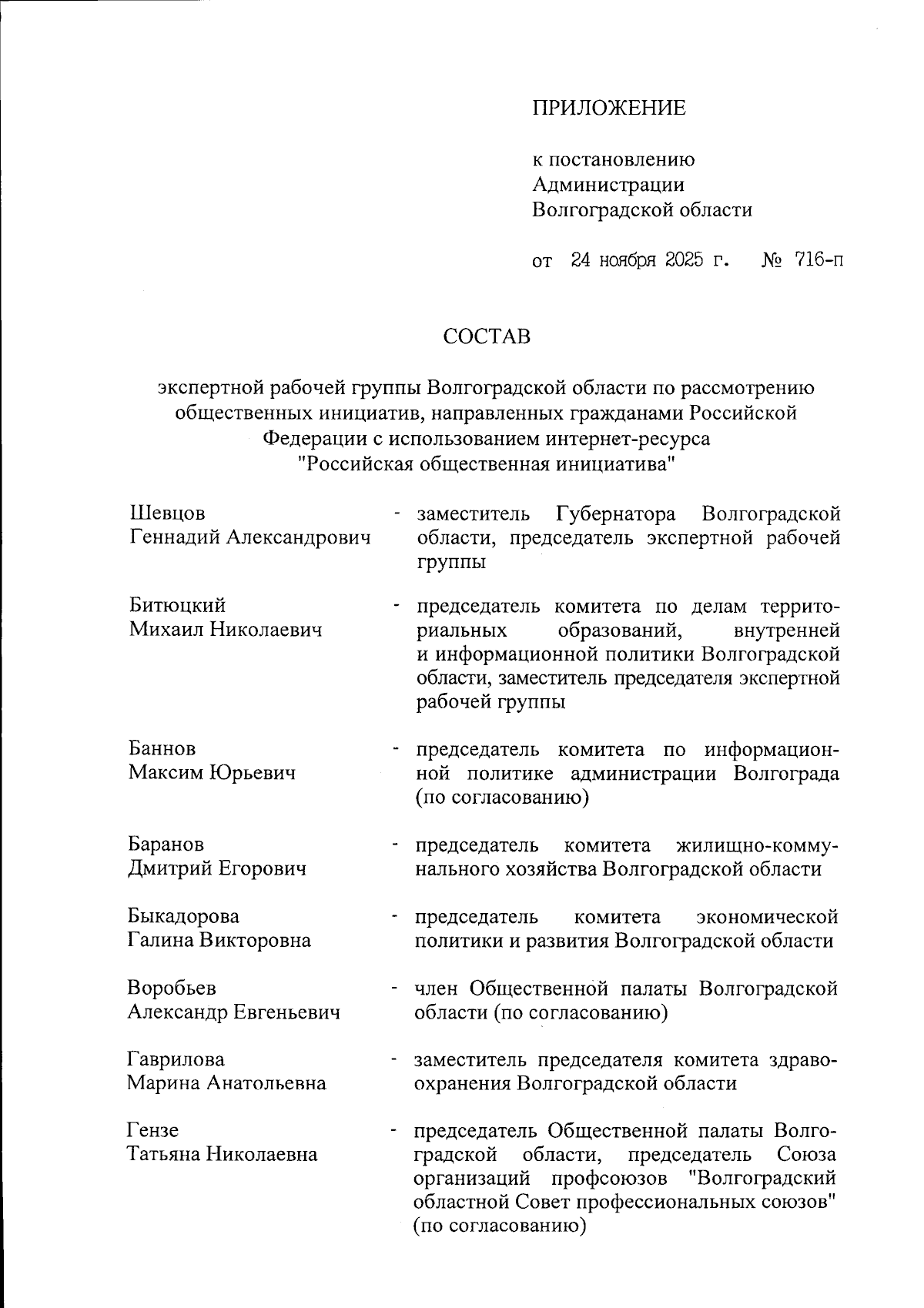 ПРИЛОЖЕНИЕ

к постановлению Администрации Волгоградской области

от 24 ноября 2025 г. № 716-п

СОСТАВ

экспертной рабочей группы Волгоградской области по рассмотрению общественных инициатив, направленных гражданами Российской Федерации с использованием интернет-ресурса "Российская общественная инициатива"

Шевцов Геннадий Александрович - заместитель Губернатора Волгоградской области, председатель экспертной рабочей группы

Битюцкий Михаил Николаевич - председатель комитета по делам территориальных образований, внутренней и информационной политики Волгоградской области, заместитель председателя экспертной рабочей группы

Баннов Максим Юрьевич - председатель комитета по информационной политике администрации Волгограда (по согласованию)

Баранов Дмитрий Егорович - председатель комитета жилищно-коммунального хозяйства Волгоградской области

Быкадорова Галина Викторовна - председатель комитета экономической политики и развития Волгоградской области

Воробьев Александр Евгеньевич - член Общественной палаты Волгоградской области (по согласованию)

Гаврилова Марина Анатольевна - заместитель председателя комитета здравоохранения Волгоградской области

Гензе Татьяна Николаевна - председатель Общественной палаты Волгоградской области, председатель Союза организаций профсоюзов "Волгоградский областной Совет профессиональных союзов" (по согласованию)